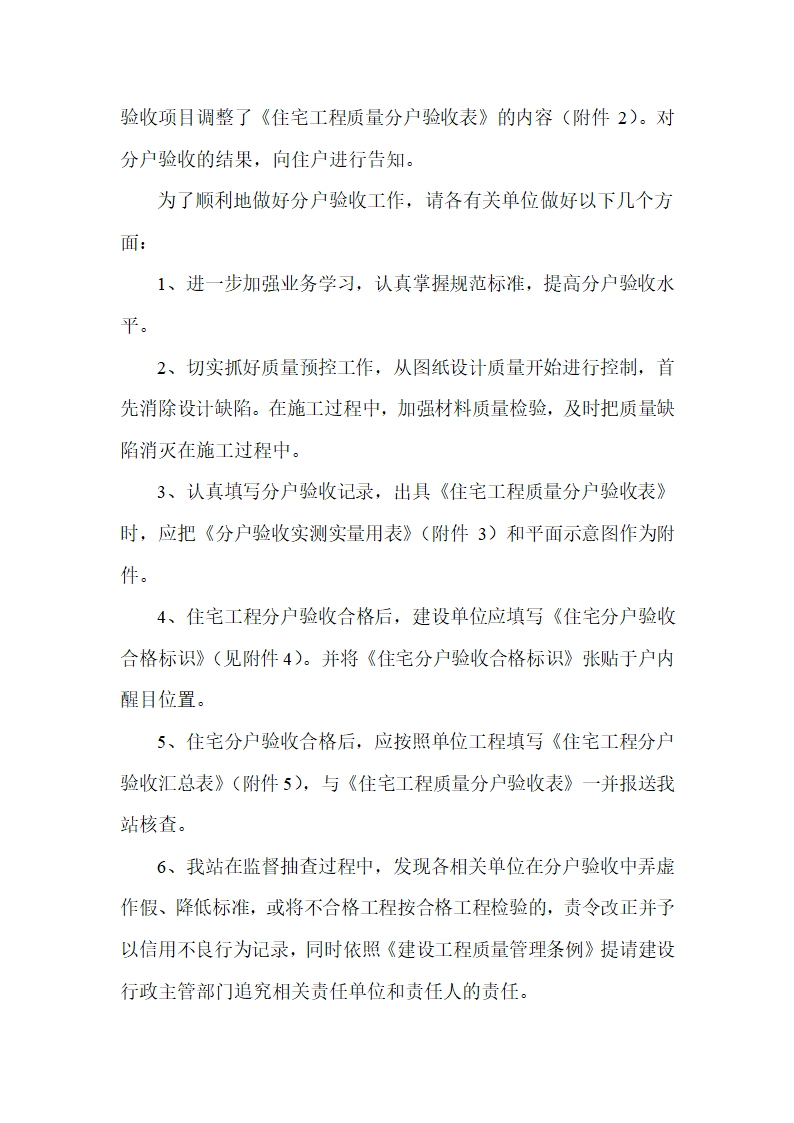 验收项目调整了《住宅工程质量分户验收表》的内容（附件 2）。对分户验收的结果，向住户进行告知。

为了顺利地做好分户验收工作，请各有关单位做好以下几个方面：

1、进一步加强业务学习，认真掌握规范标准，提高分户验收水平。

2、切实抓好质量预控工作，从图纸设计质量开始进行控制，首先消除设计缺陷。在施工过程中，加强材料质量检验，及时把质量缺陷消灭在施工过程中。

3、认真填写分户验收记录，出具《住宅工程质量分户验收表》时，应把《分户验收实测实量用表》（附件 3）和平面示意图作为附件。

4、住宅工程分户验收合格后，建设单位应填写《住宅分户验收合格标识》（见附件 4）。并将《住宅分户验收合格标识》张贴于户内醒目位置。

5、住宅分户验收合格后，应按照单位工程填写《住宅工程分户验收汇总表》（附件 5），与《住宅工程质量分户验收表》一并报送我站核查。

6、我站在监督抽查过程中，发现各相关单位在分户验收中弄虚作假、降低标准，或将不合格工程按合格工程检验的，责令改正并予以信用不良行为记录，同时依照《建设工程质量管理条例》提请建设行政主管部门追究相关责任单位和责任人的责任。